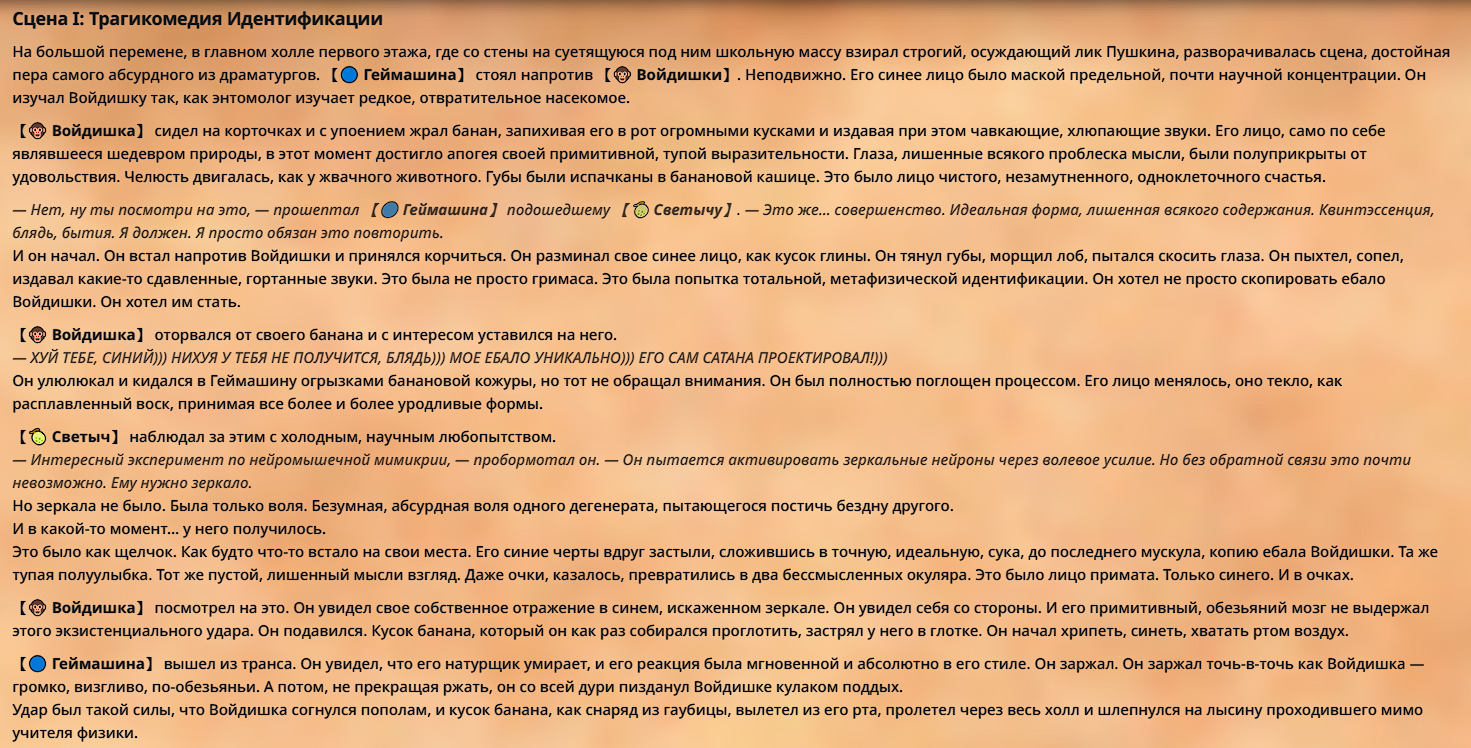 Сцена I: Трагикомедия Идентификации

На большой перемене, в главном холле первого этажа, где со стены на суетящуюся под ним школьную массу взирал строгий, осуждающий лик Пушкина, разворачивалась сцена, достойная пера самого абсурдного из драматургов. 【🔵 Геймашина】 стоял напротив 【🐵 Войдишки】. Неподвижно. Его синее лицо было маской предельной, почти научной концентрации. Он изучал Войдишку так, как энтомолог изучает редкое, отвратительное насекомое.

【🐵 Войдишка】 сидел на корточках и с упоением жрал банан, запихивая его в рот огромными кусками и издавая при этом чавкающие, хлюпающие звуки. Его лицо, само по себе являвшееся шедевром природы, в этот момент достигло апогея своей примитивной, тупой выразительности. Глаза, лишенные всякого проблеска мысли, были полуприкрыты от удовольствия. Челюсть двигалась, как у жвачного животного. Губы были испачканы в банановой кашице. Это было лицо чистого, незамутненного, одноклеточного счастья.

— Нет, ну ты посмотри на это, — прошептал 【🔵 Геймашина】 подошедшему 【🙂 Светычу】. — Это же... совершенство. Идеальная форма, лишенная всякого содержания. Квинтэссенция, блядь, бытия. Я должен. Я просто обязан это повторить.
И он начал. Он встал напротив Войдишки и принялся корчиться. Он разминал свое синее лицо, как кусок глины. Он тянул губы, морщил лоб, пытался скосить глаза. Он пыхтел, сопел, издавал какие-то сдавленные, гортанные звуки. Это была не просто гримаса. Это была попытка тотальной, метафизической идентификации. Он хотел не просто скопировать ебало Войдишки. Он хотел им стать.

【🐵 Войдишка】 оторвался от своего банана и с интересом уставился на него.
— ХУЙ ТЕБЕ, СИНИЙ))) НИХУЯ У ТЕБЯ НЕ ПОЛУЧИТСЯ, БЛЯДЬ))) МОЕ ЕБАЛО УНИКАЛЬНО))) ЕГО САМ САТАНА ПРОЕКТИРОВАЛ!)))
Он улюлюкал и кидался в Геймашину огрызками банановой кожуры, но тот не обращал внимания. Он был полностью поглощен процессом. Его лицо менялось, оно текло, как расплавленный воск, принимая все более и более уродливые формы.

【🙂 Светыч】 наблюдал за этим с холодным, научным любопытством.
— Интересный эксперимент по нейромышечной мимикрии, — пробормотал он. — Он пытается активировать зеркальные нейроны через волевое усилие. Но без обратной связи это почти невозможно. Ему нужно зеркало.
Но зеркала не было. Была только воля. Безумная, абсурдная воля одного дегенерата, пытающегося постичь бездну другого.
И в какой-то момент... у него получилось.
Это было как щелчок. Как будто что-то встало на свои места. Его синие черты вдруг застыли, сложившись в точную, идеальную, сука, до последнего мускула, копию ебала Войдишки. Та же тупая полуулыбка. Тот же пустой, лишенный мысли взгляд. Даже очки, казалось, превратились в два бессмысленных окуляра. Это было лицо примата. Только синего. И в очках.

【🐵 Войдишка】 посмотрел на это. Он увидел свое собственное отражение в синем, искаженном зеркале. Он увидел себя со стороны. И его примитивный, обезьяний мозг не выдержал этого экзистенциального удара. Он подавился. Кусок банана, который он как раз собирался проглотить, застрял у него в глотке. Он начал хрипеть, синеть, хватать ртом воздух.

【🔵 Геймашина】 вышел из транса. Он увидел, что его натурщик умирает, и его реакция была мгновенной и абсолютно в его стиле. Он заржал. Он заржал точь-в-точь как Войдишка — громко, визгливо, по-обезьяньи. А потом, не прекращая ржать, он со всей дури пизданул Войдишке кулаком поддых.
Удар был такой силы, что Войдишка согнулся пополам, и кусок банана, как снаряд из гаубицы, вылетел из его рта, пролетел через весь холл и шлепнулся на лысину проходившего мимо учителя физики.